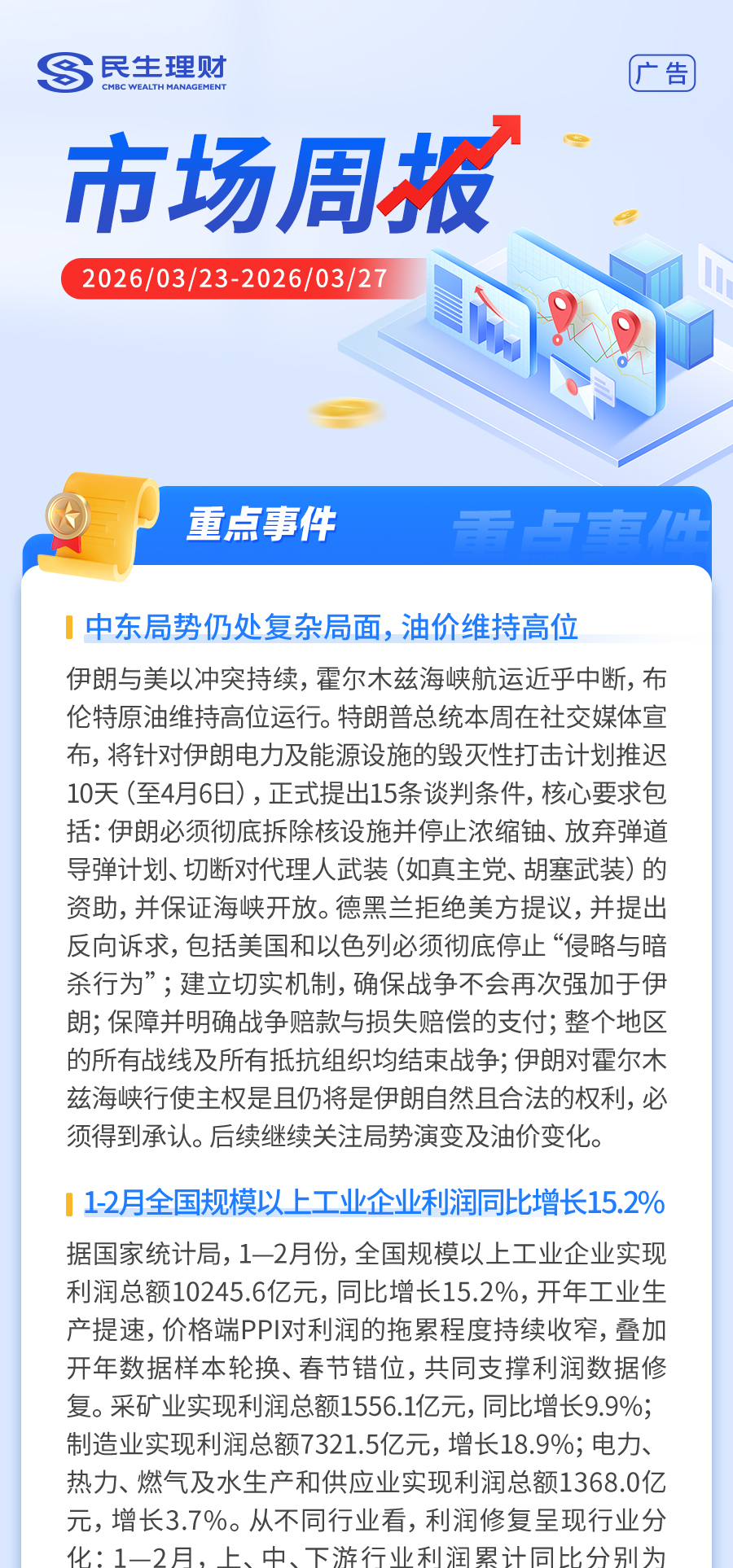 民生理财
CMBC WEALTH MANAGEMENT

广告

市场周报

2026/03/23-2026/03/27

重点事件

中东局势仍处复杂局面，油价维持高位

伊朗与美以冲突持续，霍尔木兹海峡航运近乎中断，布伦特原油维持高位运行。特朗普总统本周在社交媒体宣布，将针对伊朗电力及能源设施的毁灭性打击计划推迟10天（至4月6日），正式提出15条谈判条件，核心要求包括：伊朗必须彻底拆除核设施并停止浓缩铀、放弃弹道导弹计划、切断对代理人武装（如真主党、胡塞武装）的资助，并保证海峡开放。德黑兰拒绝美方提议，并提出反向诉求，包括美国和以色列必须彻底停止“侵略与暗杀行为”；建立切实机制，确保战争不会再次强加于伊朗；保障并明确战争赔款与损失赔偿的支付；整个地区的所有战线及所有抵抗组织均结束战争；伊朗对霍尔木兹海峡行使主权是且仍将是伊朗自然且合法的权利，必须得到承认。后续继续关注局势演变及油价变化。

1-2月全国规模以上工业企业利润同比增长15.2%

据国家统计局，1—2月份，全国规模以上工业企业实现利润总额10245.6亿元，同比增长15.2%，开年工业生产提速，价格端PPI对利润的拖累程度持续收窄，叠加开年数据样本轮换、春节错位，共同支撑利润数据修复。采矿业实现利润总额1556.1亿元，同比增长9.9%；制造业实现利润总额7321.5亿元，增长18.9%；电力、热力、燃气及水生产和供应业实现利润总额1368.0亿元，增长3.7%。从不同行业看，利润修复呈现行业分化：1—2月，上、中、下游行业利润累计同比分别为